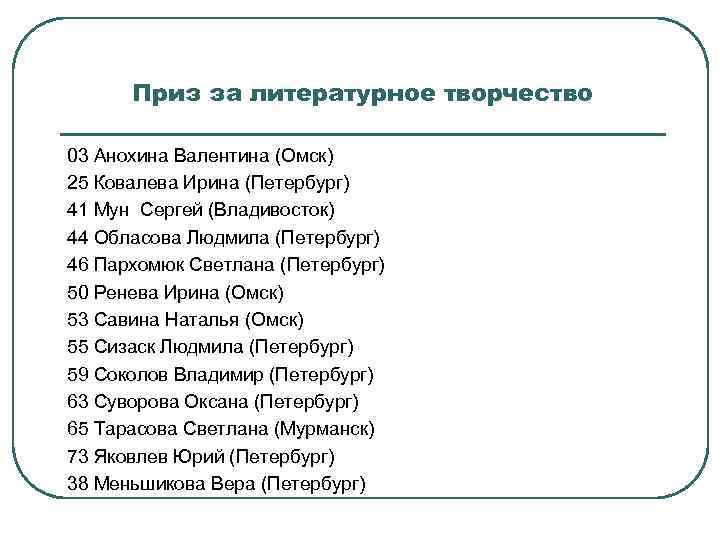 Приз за литературное творчество

03 Анохина Валентина (Омск)
25 Ковалева Ирина (Петербург)
41 Мун Сергей (Владивосток)
44 Обласова Людмила (Петербург)
46 Пархомюк Светлана (Петербург)
50 Ренева Ирина (Омск)
53 Савина Наталья (Омск)
55 Сизаск Людмила (Петербург)
59 Соколов Владимир (Петербург)
63 Суворова Оксана (Петербург)
65 Тарасова Светлана (Мурманск)
73 Яковлев Юрий (Петербург)
38 Меньшикова Вера (Петербург)